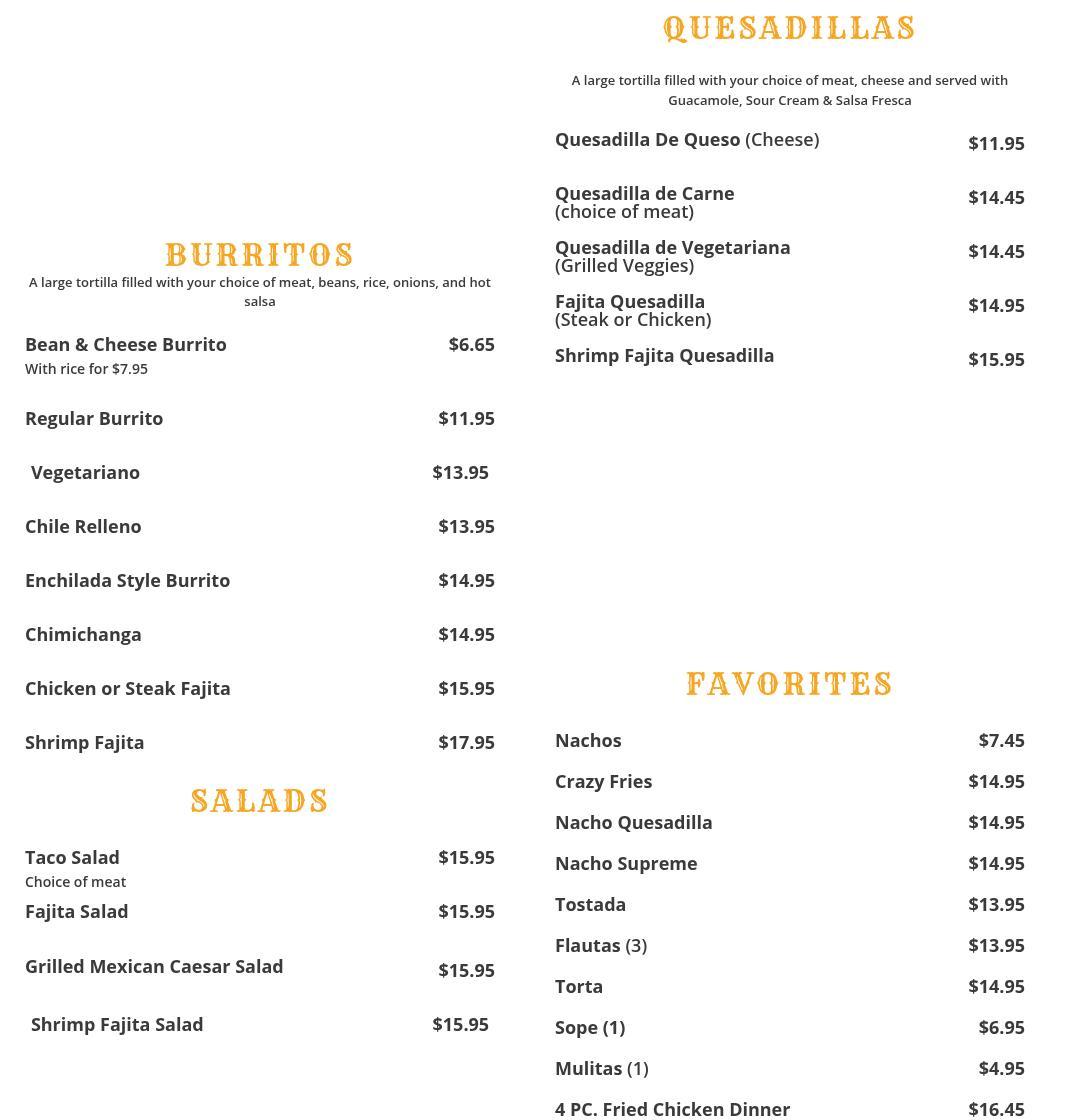 BURRITOS

A large tortilla filled with your choice of meat, beans, rice, onions, and hot salsa

Bean & Cheese Burrito $6.65
With rice for $7.95

Regular Burrito $11.95

Vegetariano $13.95

Chile Relleno $13.95

Enchilada Style Burrito $14.95

Chimichanga $14.95

Chicken or Steak Fajita $15.95

Shrimp Fajita $17.95

SALADS

Taco Salad $15.95
Choice of meat

Fajita Salad $15.95

Grilled Mexican Caesar Salad $15.95

Shrimp Fajita Salad $15.95

QUESADILLAS

A large tortilla filled with your choice of meat, cheese and served with Guacamole, Sour Cream & Salsa Fresca

Quesadilla De Queso (Cheese) $11.95

Quesadilla de Carne (choice of meat) $14.45

Quesadilla de Vegetariana (Grilled Veggies) $14.45

Fajita Quesadilla (Steak or Chicken) $14.95

Shrimp Fajita Quesadilla $15.95

FAVORITES

Nachos $7.45

Crazy Fries $14.95

Nacho Quesadilla $14.95

Nacho Supreme $14.95

Tostada $13.95

Flautas (3) $13.95

Torta $14.95

Sope (1) $6.95

Mulitas (1) $4.95

4 PC. Fried Chicken Dinner $16.45